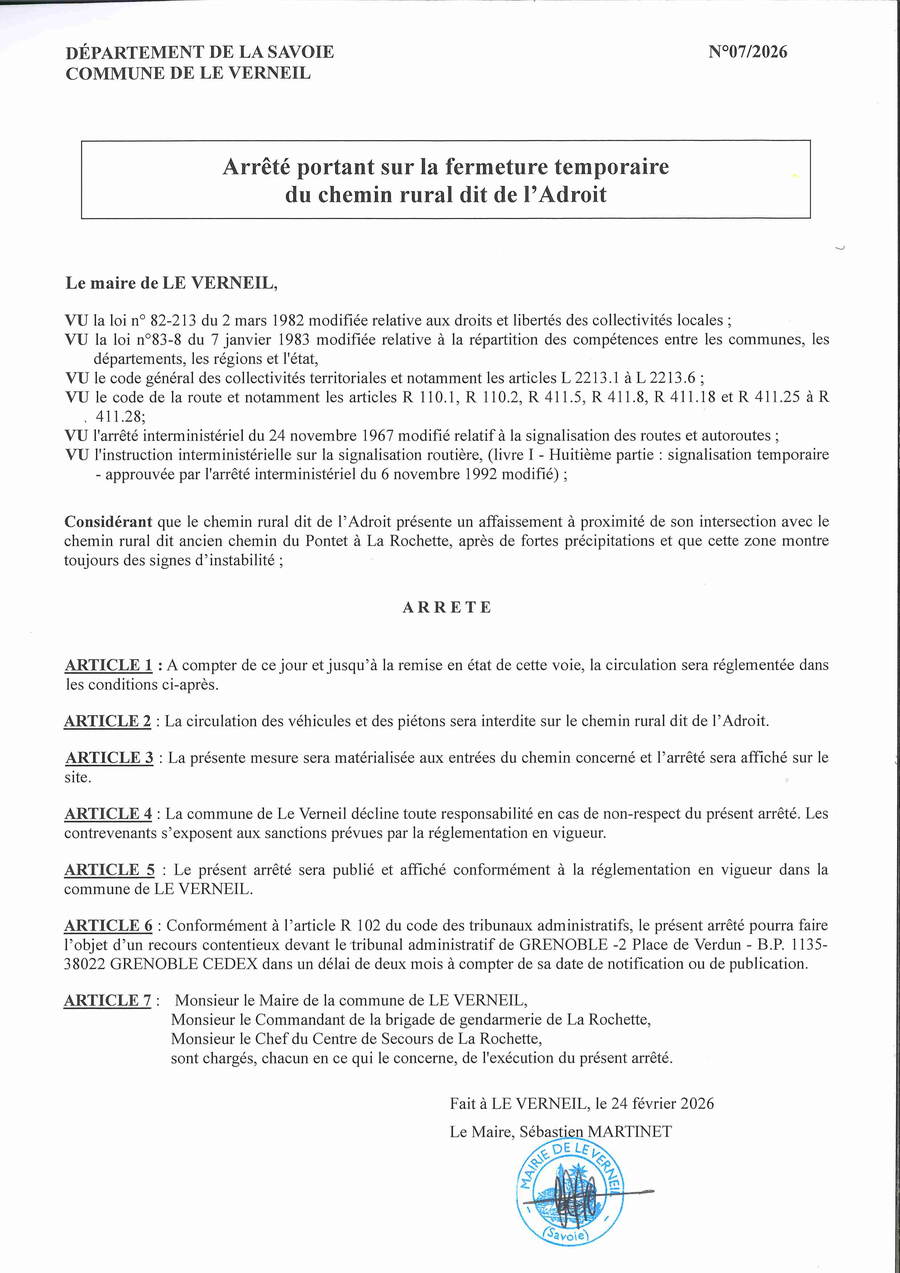 DÉPARTEMENT DE LA SAVOIE
COMMUNE DE LE VERNEIL

N°07/2026

Arrêté portant sur la fermeture temporaire du chemin rural dit de l'Adroit

Le maire de LE VERNEIL,

VU la loi n° 82-213 du 2 mars 1982 modifiée relative aux droits et libertés des collectivités locales ;
VU la loi n°83-8 du 7 janvier 1983 modifiée relative à la répartition des compétences entre les communes, les départements, les régions et l'état,
VU le code général des collectivités territoriales et notamment les articles L 2213.1 à L 2213.6 ;
VU le code de la route et notamment les articles R 110.1, R 110.2, R 411.5, R 411.8, R 411.18 et R 411.25 à R 411.28;
VU l'arrêté interministériel du 24 novembre 1967 modifié relatif à la signalisation des routes et autoroutes ;
VU l'instruction interministérielle sur la signalisation routière, (livre I - Huitième partie : signalisation temporaire - approuvée par l'arrêté interministériel du 6 novembre 1992 modifié) ;

Considérant que le chemin rural dit de l'Adroit présente un affaissement à proximité de son intersection avec le chemin rural dit ancien chemin du Pontet à La Rochette, après de fortes précipitations et que cette zone montre toujours des signes d'instabilité ;

ARRETE

ARTICLE 1 : A compter de ce jour et jusqu'à la remise en état de cette voie, la circulation sera réglementée dans les conditions ci-après.

ARTICLE 2 : La circulation des véhicules et des piétons sera interdite sur le chemin rural dit de l'Adroit.

ARTICLE 3 : La présente mesure sera matérialisée aux entrées du chemin concerné et l'arrêté sera affiché sur le site.

ARTICLE 4 : La commune de Le Verneil décline toute responsabilité en cas de non-respect du présent arrêté. Les contrevenants s'exposent aux sanctions prévues par la réglementation en vigueur.

ARTICLE 5 : Le présent arrêté sera publié et affiché conformément à la réglementation en vigueur dans la commune de LE VERNEIL.

ARTICLE 6 : Conformément à l'article R 102 du code des tribunaux administratifs, le présent arrêté pourra faire l'objet d'un recours contentieux devant le tribunal administratif de GRENOBLE -2 Place de Verdun - B.P. 1135-38022 GRENOBLE CEDEX dans un délai de deux mois à compter de sa date de notification ou de publication.

ARTICLE 7 : Monsieur le Maire de la commune de LE VERNEIL,
Monsieur le Commandant de la brigade de gendarmerie de La Rochette,
Monsieur le Chef du Centre de Secours de La Rochette,
sont chargés, chacun en ce qui le concerne, de l'exécution du présent arrêté.

Fait à LE VERNEIL, le 24 février 2026
Le Maire, Sébastien MARTINET

MAIRIE DE LE VERNEIL
(Savoie)